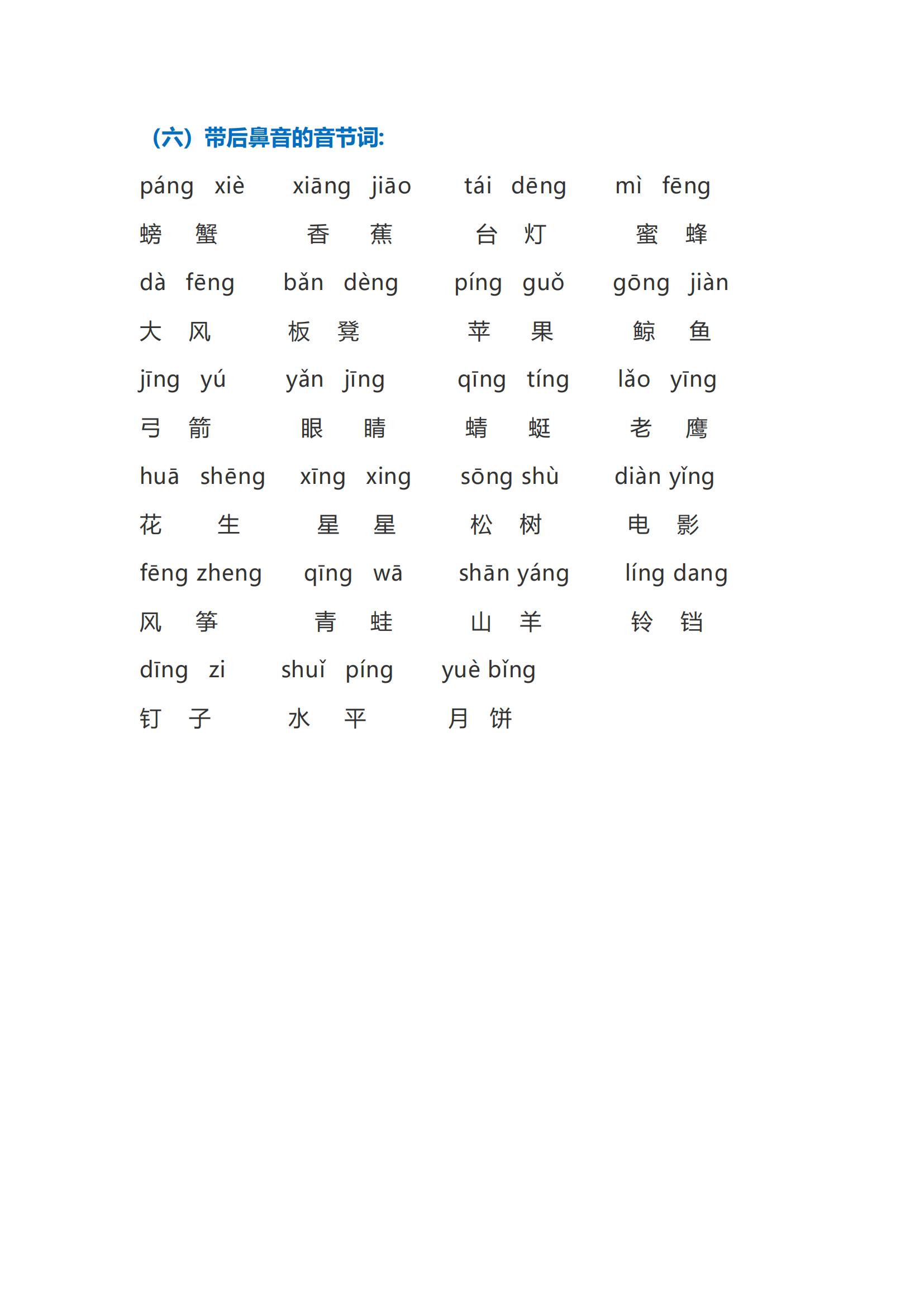 （六）带后鼻音的音节词:

páng xiè　xiāng jiāo　tái dēng　mì fēng
螃 蟹　香 蕉　台 灯　蜜 蜂

dà fēng　bǎn dèng　píng guǒ　gōng jiàn
大 风　板 凳　苹 果　鲸 鱼

jīng yú　yǎn jīng　qīng tíng　lǎo yīng
弓 箭　眼 睛　蜻 蜓　老 鹰

huā shēng　xīng xing　sōng shù　diàn yǐng
花 生　星 星　松 树　电 影

fēng zheng　qīng wā　shān yáng　líng dang
风 筝　青 蛙　山 羊　铃 铛

dīng zi　shuǐ píng　yuè bǐng
钉 子　水 平　月 饼